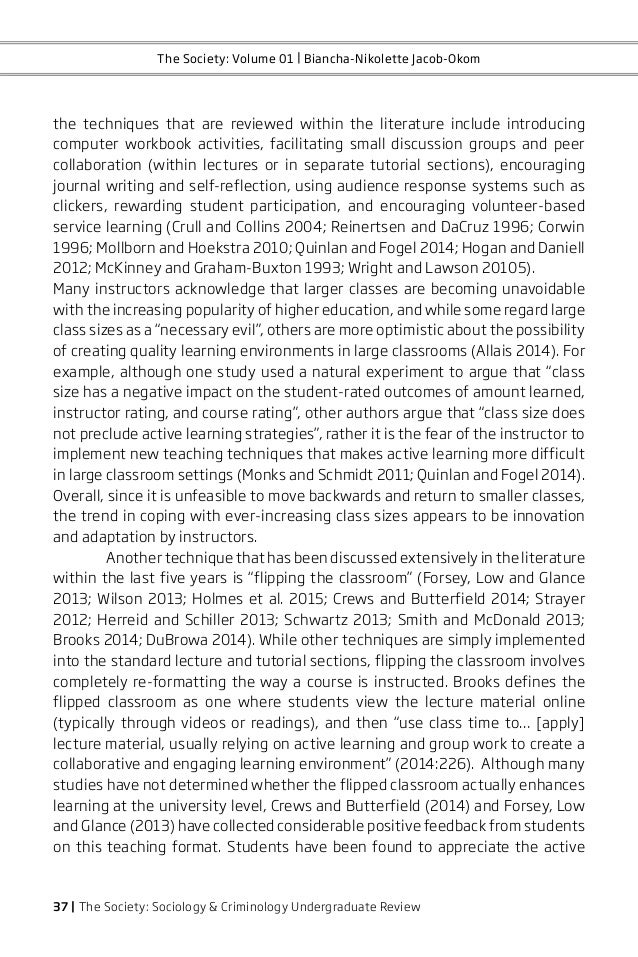 The Society: Volume 01 | Biancha-Nikolette Jacob-Okom

the techniques that are reviewed within the literature include introducing computer workbook activities, facilitating small discussion groups and peer collaboration (within lectures or in separate tutorial sections), encouraging journal writing and self-reflection, using audience response systems such as clickers, rewarding student participation, and encouraging volunteer-based service learning (Crull and Collins 2004; Reinertsen and DaCruz 1996; Corwin 1996; Mollborn and Hoekstra 2010; Quinlan and Fogel 2014; Hogan and Daniell 2012; McKinney and Graham-Buxton 1993; Wright and Lawson 20105).
Many instructors acknowledge that larger classes are becoming unavoidable with the increasing popularity of higher education, and while some regard large class sizes as a "necessary evil", others are more optimistic about the possibility of creating quality learning environments in large classrooms (Allais 2014). For example, although one study used a natural experiment to argue that "class size has a negative impact on the student-rated outcomes of amount learned, instructor rating, and course rating", other authors argue that "class size does not preclude active learning strategies", rather it is the fear of the instructor to implement new teaching techniques that makes active learning more difficult in large classroom settings (Monks and Schmidt 2011; Quinlan and Fogel 2014). Overall, since it is unfeasible to move backwards and return to smaller classes, the trend in coping with ever-increasing class sizes appears to be innovation and adaptation by instructors.

Another technique that has been discussed extensively in the literature within the last five years is "flipping the classroom" (Forsey, Low and Glance 2013; Wilson 2013; Holmes et al. 2015; Crews and Butterfield 2014; Strayer 2012; Herreid and Schiller 2013; Schwartz 2013; Smith and McDonald 2013; Brooks 2014; DuBrowa 2014). While other techniques are simply implemented into the standard lecture and tutorial sections, flipping the classroom involves completely re-formatting the way a course is instructed. Brooks defines the flipped classroom as one where students view the lecture material online (typically through videos or readings), and then "use class time to... [apply] lecture material, usually relying on active learning and group work to create a collaborative and engaging learning environment" (2014:226). Although many studies have not determined whether the flipped classroom actually enhances learning at the university level, Crews and Butterfield (2014) and Forsey, Low and Glance (2013) have collected considerable positive feedback from students on this teaching format. Students have been found to appreciate the active

37 | The Society: Sociology & Criminology Undergraduate Review